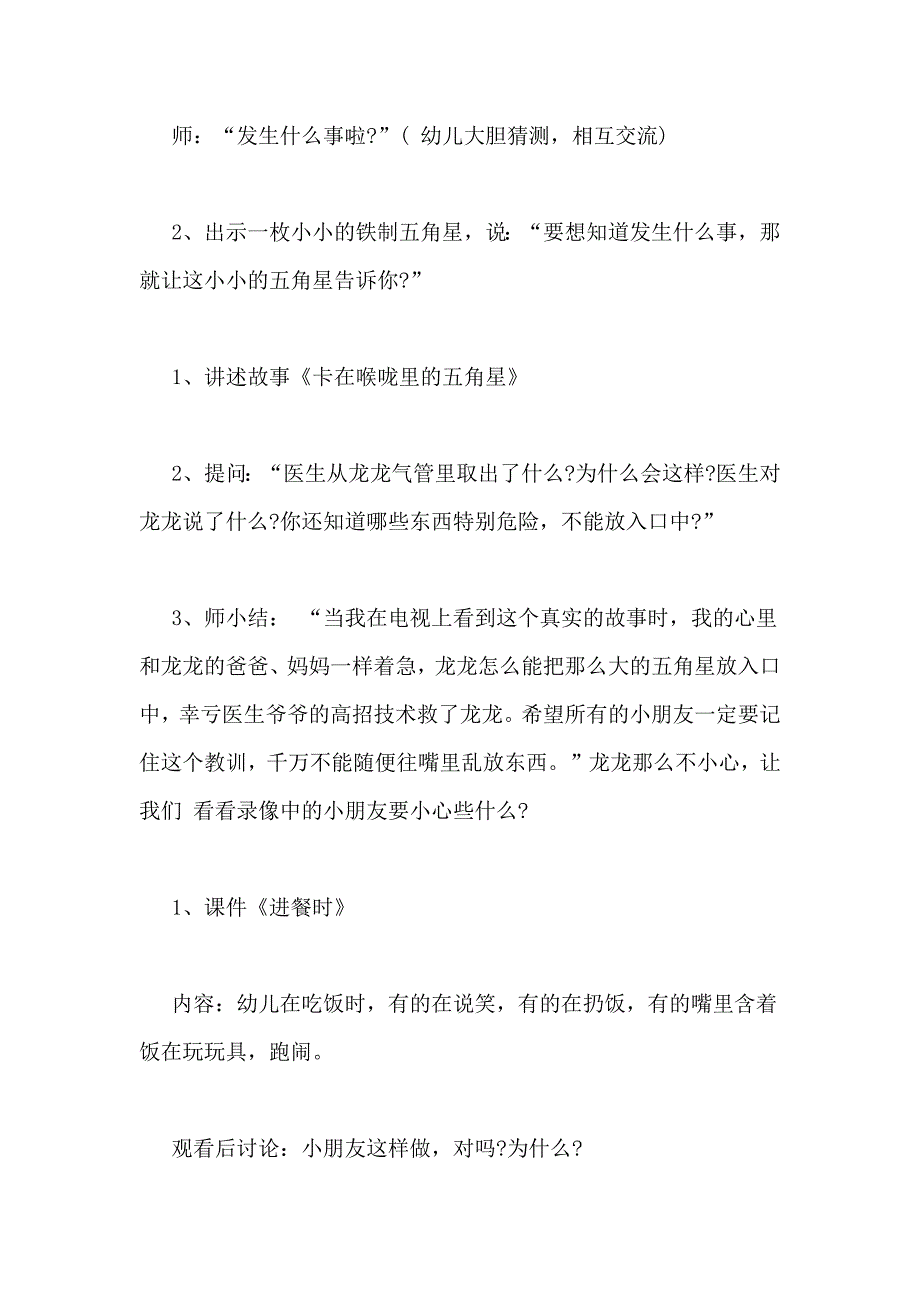 师：“发生什么事啦?”( 幼儿大胆猜测，相互交流)

2、出示一枚小小的铁制五角星，说：“要想知道发生什么事，那就让这小小的五角星告诉你?”

1、讲述故事《卡在喉咙里的五角星》

2、提问：“医生从龙龙气管里取出了什么?为什么会这样?医生对龙龙说了什么?你还知道哪些东西特别危险，不能放入口中?”

3、师小结： “当我在电视上看到这个真实的故事时，我的心里和龙龙的爸爸、妈妈一样着急，龙龙怎么能把那么大的五角星放入口中，幸亏医生爷爷的高招技术救了龙龙。希望所有的小朋友一定要记住这个教训，千万不能随便往嘴里乱放东西。”龙龙那么不小心，让我们 看看录像中的小朋友要小心些什么?

1、课件《进餐时》

内容：幼儿在吃饭时，有的在说笑，有的在扔饭，有的嘴里含着饭在玩玩具，跑闹。

观看后讨论：小朋友这样做，对吗?为什么?